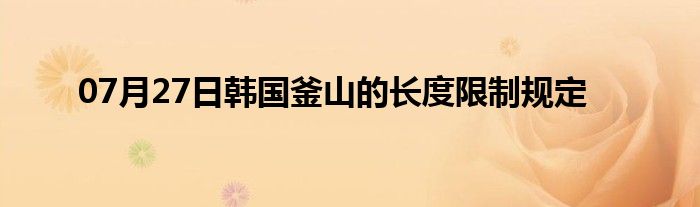 07月27日韩国釜山的长度限制规定